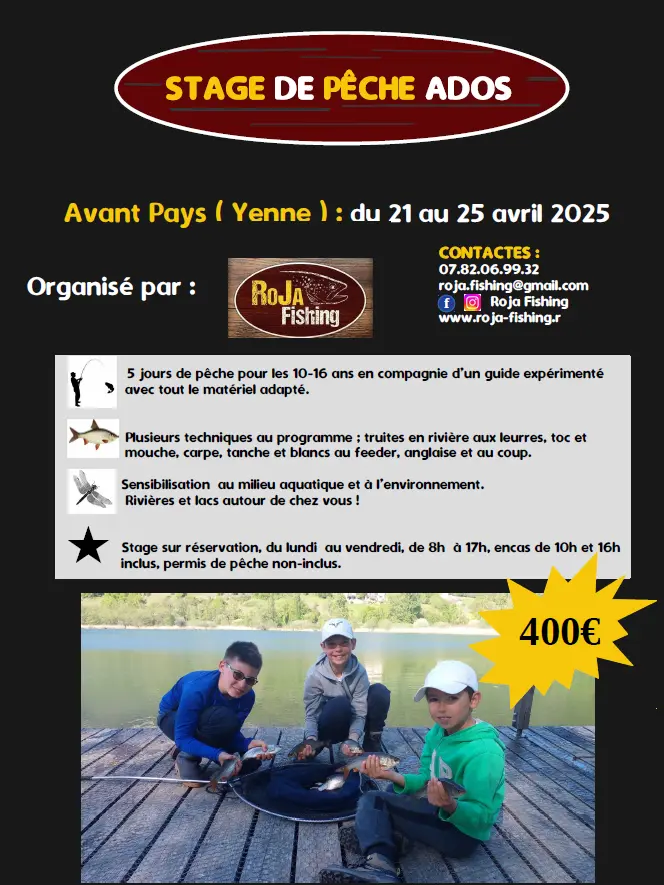 STAGE DE PÊCHE ADOS

Avant Pays ( Yenne ) : du 21 au 25 avril 2025

Organisé par :

RoJa Fishing

CONTACTES :
07.82.06.99.32
roja.fishing@gmail.com
Roja Fishing
www.roja-fishing.r

5 jours de pêche pour les 10-16 ans en compagnie d'un guide expérimenté avec tout le matériel adapté.

Plusieurs techniques au programme ; truites en rivière aux leurres, toc et mouche, carpe, tanche et blancs au feeder, anglaise et au coup.

Sensibilisation au milieu aquatique et à l'environnement. Rivières et lacs autour de chez vous !

Stage sur réservation, du lundi au vendredi, de 8h à 17h, encas de 10h et 16h inclus, permis de pêche non-inclus.

400€